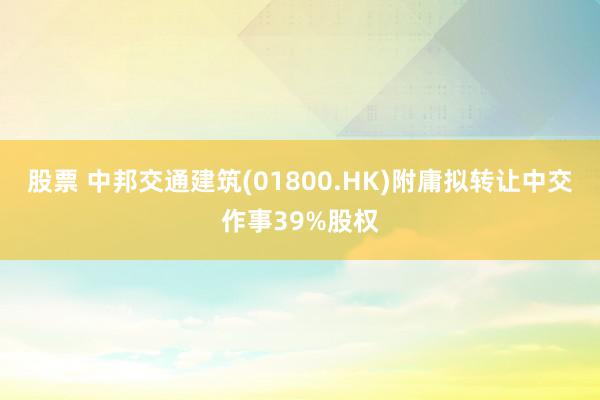 股票 中邦交通建筑(01800.HK)附庸拟转让中交作事39%股权